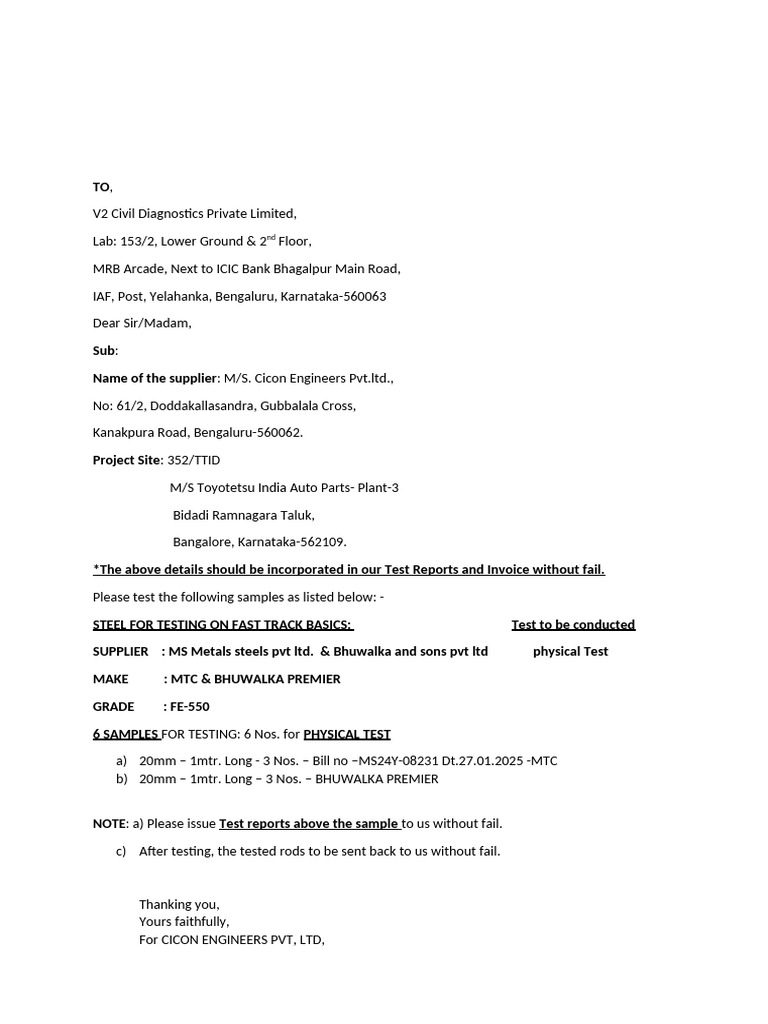 TO,

V2 Civil Diagnostics Private Limited,

Lab: 153/2, Lower Ground & 2$^{nd}$ Floor,

MRB Arcade, Next to ICIC Bank Bhagalpur Main Road,

IAF, Post, Yelahanka, Bengaluru, Karnataka-560063

Dear Sir/Madam,

Sub:

Name of the supplier: M/S. Cicon Engineers Pvt.ltd.,

No: 61/2, Doddakallasandra, Gubbalala Cross,

Kanakpura Road, Bengaluru-560062.

Project Site: 352/TTID

M/S Toyotetsu India Auto Parts- Plant-3

Bidadi Ramnagara Taluk,

Bangalore, Karnataka-562109.

*The above details should be incorporated in our Test Reports and Invoice without fail.

Please test the following samples as listed below: -

STEEL FOR TESTING ON FAST TRACK BASICS: Test to be conducted

SUPPLIER : MS Metals steels pvt ltd. & Bhuwalka and sons pvt ltd physical Test

MAKE : MTC & BHUWALKA PREMIER

GRADE : FE-550

6 SAMPLES FOR TESTING: 6 Nos. for PHYSICAL TEST

a) 20mm – 1mtr. Long - 3 Nos. – Bill no –MS24Y-08231 Dt.27.01.2025 -MTC
b) 20mm – 1mtr. Long – 3 Nos. – BHUWALKA PREMIER

NOTE: a) Please issue Test reports above the sample to us without fail.

c) After testing, the tested rods to be sent back to us without fail.

Thanking you,
Yours faithfully,
For CICON ENGINEERS PVT, LTD,